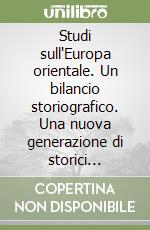 unilibro

Studi sull'Europa orientale. Un bilancio storiografico. Una nuova generazione di storici...

COPERTINA NON DISPONIBILE